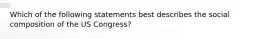 Which of the following statements best describes the social composition of the US Congress?